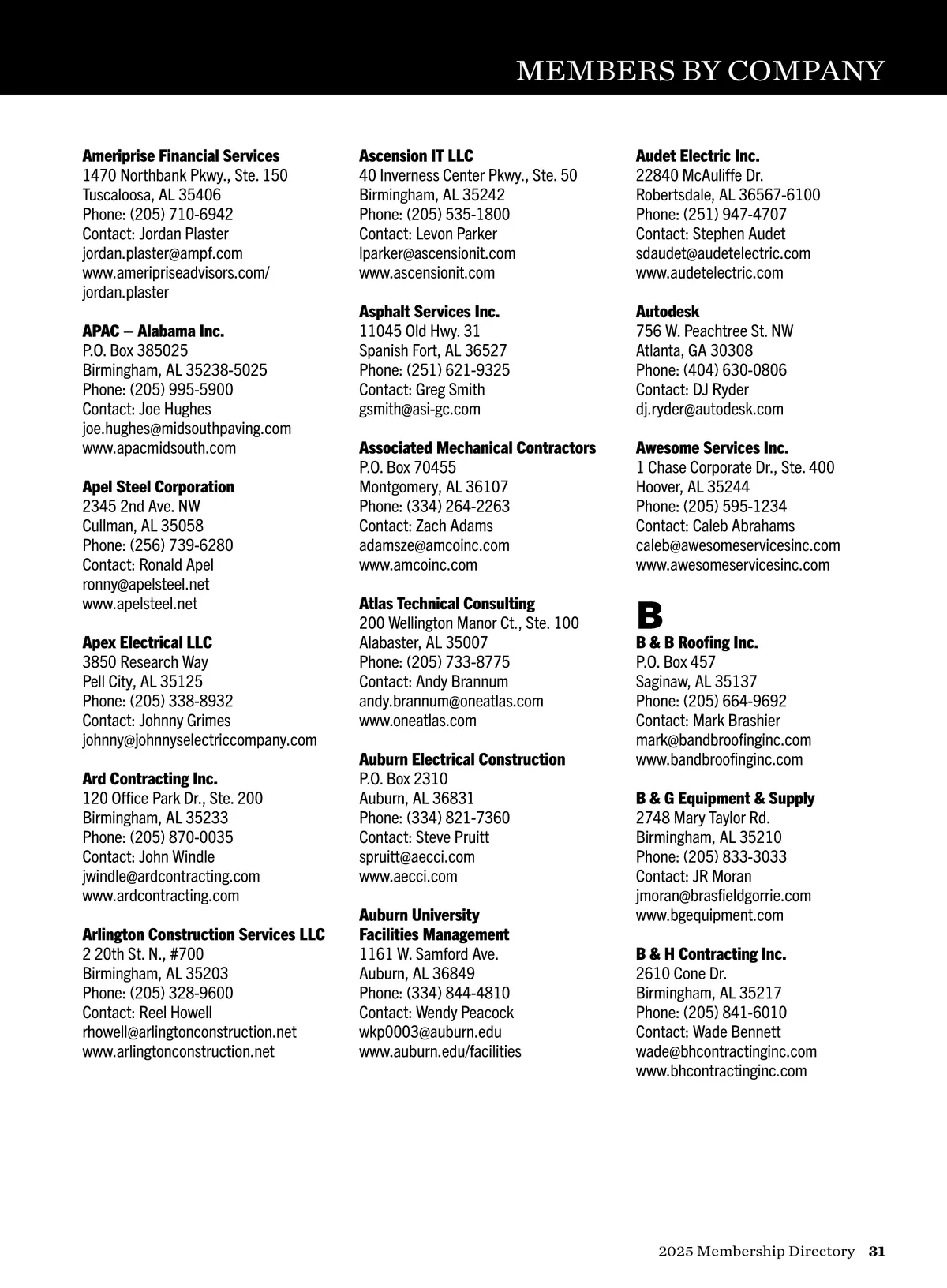 MEMBERS BY COMPANY

Ameriprise Financial Services
1470 Northbank Pkwy., Ste. 150
Tuscaloosa, AL 35406
Phone: (205) 710-6942
Contact: Jordan Plaster
jordan.plaster@ampf.com
www.ameripriseadvisors.com/jordan.plaster

APAC – Alabama Inc.
P.O. Box 385025
Birmingham, AL 35238-5025
Phone: (205) 995-5900
Contact: Joe Hughes
joe.hughes@midsouthpaving.com
www.apacmidsouth.com

Apel Steel Corporation
2345 2nd Ave. NW
Cullman, AL 35058
Phone: (256) 739-6280
Contact: Ronald Apel
ronny@apelsteel.net
www.apelsteel.net

Apex Electrical LLC
3850 Research Way
Pell City, AL 35125
Phone: (205) 338-8932
Contact: Johnny Grimes
johnny@johnnyselectriccompany.com

Ard Contracting Inc.
120 Office Park Dr., Ste. 200
Birmingham, AL 35233
Phone: (205) 870-0035
Contact: John Windle
jwindle@ardcontracting.com
www.ardcontracting.com

Arlington Construction Services LLC
2 20th St. N., #700
Birmingham, AL 35203
Phone: (205) 328-9600
Contact: Reel Howell
rhowell@arlingtonconstruction.net
www.arlingtonconstruction.net

Ascension IT LLC
40 Inverness Center Pkwy., Ste. 50
Birmingham, AL 35242
Phone: (205) 535-1800
Contact: Levon Parker
lparker@ascensionit.com
www.ascensionit.com

Asphalt Services Inc.
11045 Old Hwy. 31
Spanish Fort, AL 36527
Phone: (251) 621-9325
Contact: Greg Smith
gsmith@asi-gc.com

Associated Mechanical Contractors
P.O. Box 70455
Montgomery, AL 36107
Phone: (334) 264-2263
Contact: Zach Adams
adamsze@amcoinc.com
www.amcoinc.com

Atlas Technical Consulting
200 Wellington Manor Ct., Ste. 100
Alabaster, AL 35007
Phone: (205) 733-8775
Contact: Andy Brannum
andy.brannum@oneatlas.com
www.oneatlas.com

Auburn Electrical Construction
P.O. Box 2310
Auburn, AL 36831
Phone: (334) 821-7360
Contact: Steve Pruitt
spruitt@aecci.com
www.aecci.com

Auburn University Facilities Management
1161 W. Samford Ave.
Auburn, AL 36849
Phone: (334) 844-4810
Contact: Wendy Peacock
wkp0003@auburn.edu
www.auburn.edu/facilities

Audet Electric Inc.
22840 McAuliffe Dr.
Robertsdale, AL 36567-6100
Phone: (251) 947-4707
Contact: Stephen Audet
sdaudet@audetelectric.com
www.audetelectric.com

Autodesk
756 W. Peachtree St. NW
Atlanta, GA 30308
Phone: (404) 630-0806
Contact: DJ Ryder
dj.ryder@autodesk.com

Awesome Services Inc.
1 Chase Corporate Dr., Ste. 400
Hoover, AL 35244
Phone: (205) 595-1234
Contact: Caleb Abrahams
caleb@awesomeservicesinc.com
www.awesomeservicesinc.com

B

B & B Roofing Inc.
P.O. Box 457
Saginaw, AL 35137
Phone: (205) 664-9692
Contact: Mark Brashier
mark@bandbroofinginc.com
www.bandbroofinginc.com

B & G Equipment & Supply
2748 Mary Taylor Rd.
Birmingham, AL 35210
Phone: (205) 833-3033
Contact: JR Moran
jmoran@brasfieldgorrie.com
www.bgequipment.com

B & H Contracting Inc.
2610 Cone Dr.
Birmingham, AL 35217
Phone: (205) 841-6010
Contact: Wade Bennett
wade@bhcontractinginc.com
www.bhcontractinginc.com

2025 Membership Directory 31